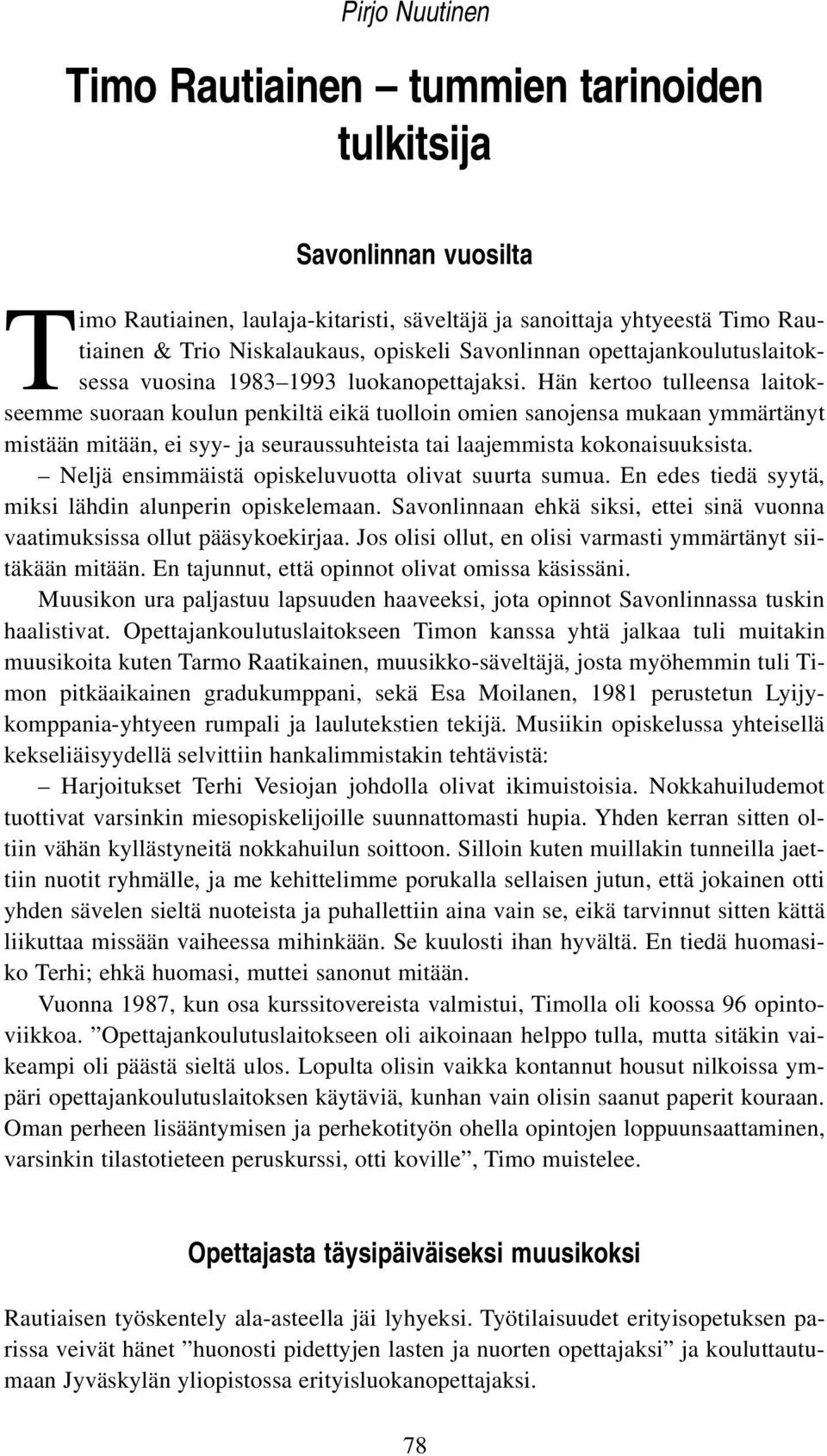 Pirjo Nuutinen

Timo Rautiainen – tummien tarinoiden tulkitsija

Savonlinnan vuosilta

Timo Rautiainen, laulaja-kitaristi, säveltäjä ja sanoittaja yhtyeestä Timo Rautiainen & Trio Niskalaukaus, opiskeli Savonlinnan opettajankoulutuslaitoksessa vuosina 1983–1993 luokanopettajaksi. Hän kertoo tulleensa laitokseemme suoraan koulun penkiltä eikä tuolloin omien sanojensa mukaan ymmärtänyt mistään mitään, ei syy- ja seuraussuhteista tai laajemmista kokonaisuuksista.

– Neljä ensimmäistä opiskeluvuotta olivat suurta sumua. En edes tiedä syytä, miksi lähdin alunperin opiskelemaan. Savonlinnaan ehkä siksi, ettei sinä vuonna vaatimuksissa ollut pääsykoekirjaa. Jos olisi ollut, en olisi varmasti ymmärtänyt siitäkään mitään. En tajunnut, että opinnot olivat omissa käsissäni.

Muusikon ura paljastuu lapsuuden haaveeksi, jota opinnot Savonlinnassa tuskin haalistivat. Opettajankoulutuslaitokseen Timon kanssa yhtä jalkaa tuli muitakin muusikoita kuten Tarmo Raatikainen, muusikko-säveltäjä, josta myöhemmin tuli Timon pitkäaikainen gradukumppani, sekä Esa Moilanen, 1981 perustetun Lyijykomppania-yhtyeen rumpali ja laulutekstien tekijä. Musiikin opiskelussa yhteisellä kekseliäisyydellä selvittiin hankalimmistakin tehtävistä:

– Harjoitukset Terhi Vesiojan johdolla olivat ikimuistoisia. Nokkahuiludemot tuottivat varsinkin miesopiskelijoille suunnattomasti hupia. Yhden kerran sitten oltiin vähän kyllästyneitä nokkahuilun soittoon. Silloin kuten muillakin tunneilla jaettiin nuotit ryhmälle, ja me kehittelimme porukalla sellaisen jutun, että jokainen otti yhden sävelen sieltä nuoteista ja puhallettiin aina vain se, eikä tarvinnut sitten kättä liikuttaa missään vaiheessa mihinkään. Se kuulosti ihan hyvältä. En tiedä huomasiko Terhi; ehkä huomasi, muttei sanonut mitään.

Vuonna 1987, kun osa kurssitovereista valmistui, Timolla oli koossa 96 opintoviikkoa. ”Opettajankoulutuslaitokseen oli aikoinaan helppo tulla, mutta sitäkin vaikeampi oli päästä sieltä ulos. Lopulta olisin vaikka kontannut housut nilkoissa ympäri opettajankoulutuslaitoksen käytäviä, kunhan vain olisin saanut paperit kouraan. Oman perheen lisääntymisen ja perhekotityön ohella opintojen loppuunsaattaminen, varsinkin tilastotieteen peruskurssi, otti koville”, Timo muistelee.

Opettajasta täysipäiväiseksi muusikoksi

Rautiaisen työskentely ala-asteella jäi lyhyeksi. Työtilaisuudet erityisopetuksen parissa veivät hänet ”huonosti pidettyjen lasten ja nuorten opettajaksi” ja kouluttautumaan Jyväskylän yliopistossa erityisluokanopettajaksi.

78